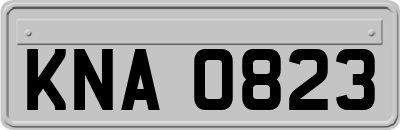 KNA 0823